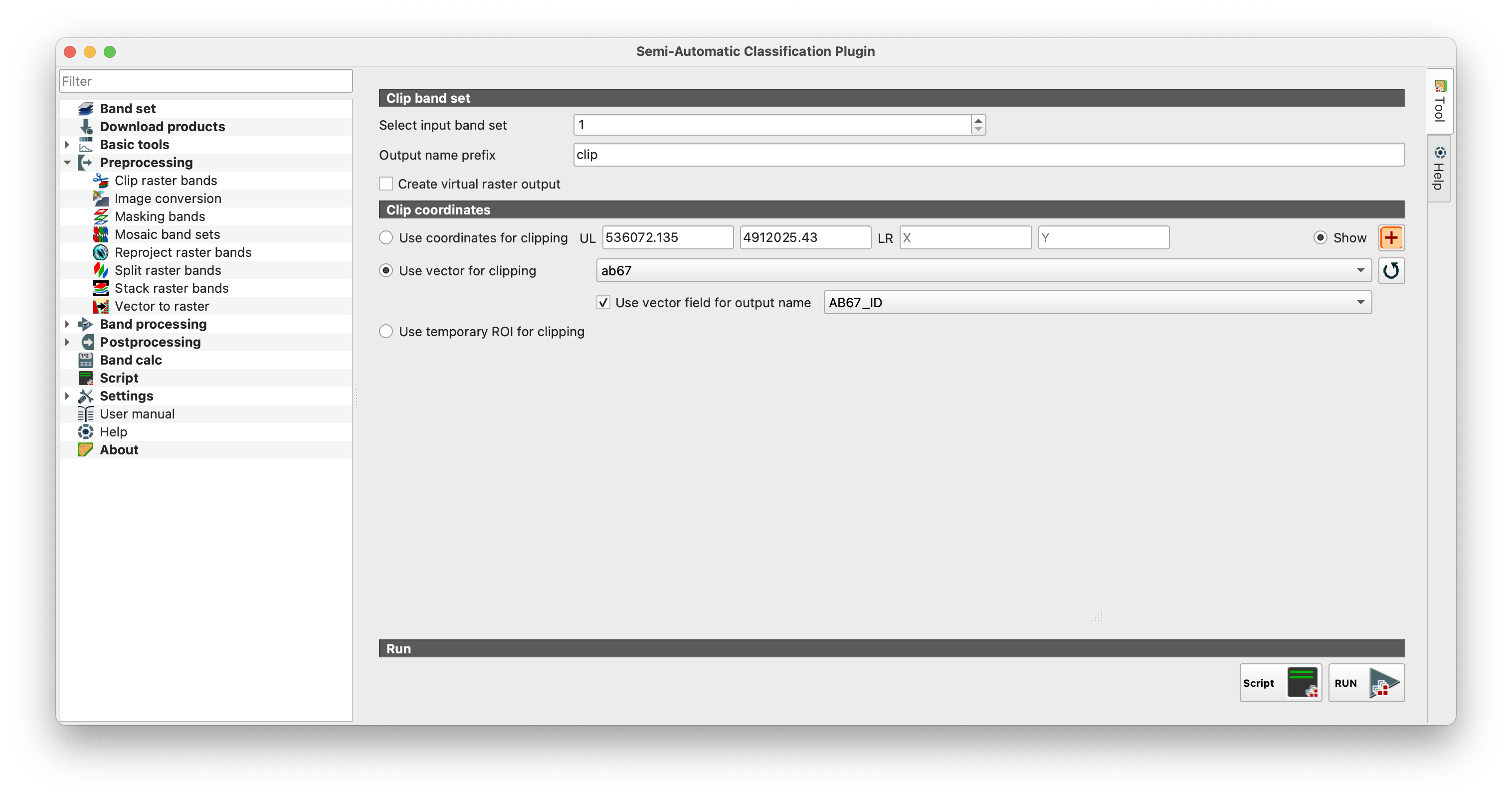 Semi-Automatic Classification Plugin

Filter

Band set
Download products
Basic tools
Preprocessing
Clip raster bands
Image conversion
Masking bands
Mosaic band sets
Reproject raster bands
Split raster bands
Stack raster bands
Vector to raster
Band processing
Postprocessing
Band calc
Script
Settings
User manual
Help
About

Clip band set
Select input band set 1
Output name prefix clip
Create virtual raster output

Clip coordinates
Use coordinates for clipping UL 536072.135 4912025.43 LR X Y Show
Use vector for clipping ab67
Use vector field for output name AB67_ID
Use temporary ROI for clipping

Run
Script RUN

Tool
Help